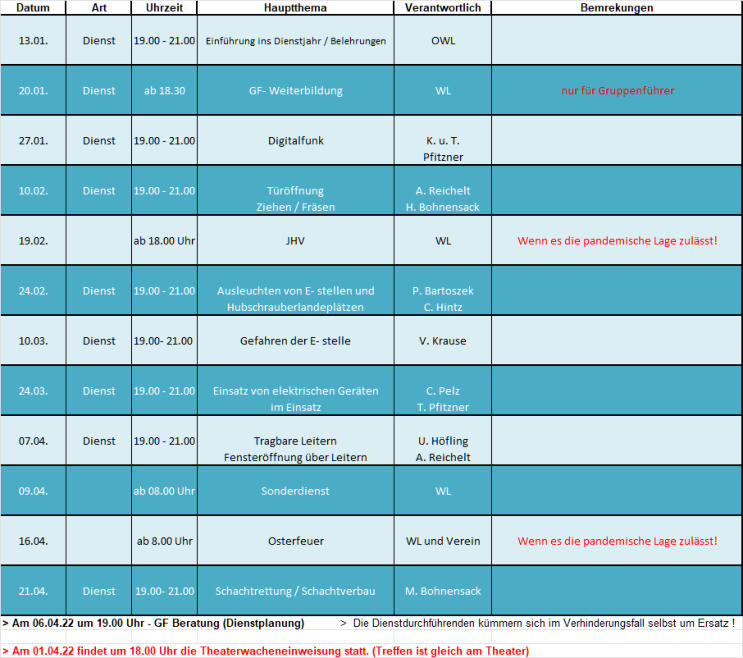 | Datum | Art | Uhrzeit | Hauptthema | Verantwortlich | Bemrekungen |
|---|---|---|---|---|---|
| 13.01. | Dienst | 19.00 - 21.00 | Einführung ins Dienstjahr / Belehrungen | OWL | |
| 20.01. | Dienst | ab 18.30 | GF- Weiterbildung | WL | nur für Gruppenführer |
| 27.01. | Dienst | 19.00 - 21.00 | Digitalfunk | K. u. T. Pfitzner | |
| 10.02. | Dienst | 19.00 - 21.00 | Türöffnung Ziehen / Fräsen | A. Reichelt H. Bohnensack | |
| 19.02. | | ab 18.00 Uhr | JHV | WL | Wenn es die pandemische Lage zulässt! |
| 24.02. | Dienst | 19.00 - 21.00 | Ausleuchten von E- stellen und Hubschrauberlandeplätzen | P. Bartoszek C. Hintz | |
| 10.03. | Dienst | 19.00- 21.00 | Gefahren der E- stelle | V. Krause | |
| 24.03. | Dienst | 19.00 - 21.00 | Einsatz von elektrischen Geräten im Einsatz | C. Pelz T. Pfitzner | |
| 07.04. | Dienst | 19.00 - 21.00 | Tragbare Leitern Fensteröffnung über Leitern | U. Höfling A. Reichelt | |
| 09.04. | | ab 08.00 Uhr | Sonderdienst | WL | |
| 16.04. | | ab 8.00 Uhr | Osterfeuer | WL und Verein | Wenn es die pandemische Lage zulässt! |
| 21.04. | Dienst | 19.00- 21.00 | Schachtrettung / Schachtverbau | M. Bohnensack | |

> Am 06.04.22 um 19.00 Uhr - GF Beratung (Dienstplanung)

> Die Dienstdurchführenden kümmern sich im Verhinderungsfall selbst um Ersatz !

> Am 01.04.22 findet um 18.00 Uhr die Theaterwacheneinweisung statt. (Treffen ist gleich am Theater)